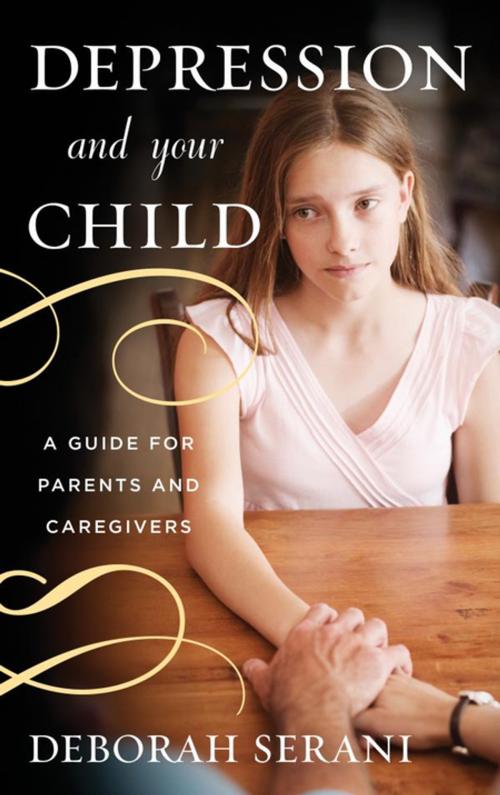 DEPRESSION
and your
CHILD

A GUIDE FOR PARENTS AND CAREGIVERS

DEBORAH SERANI